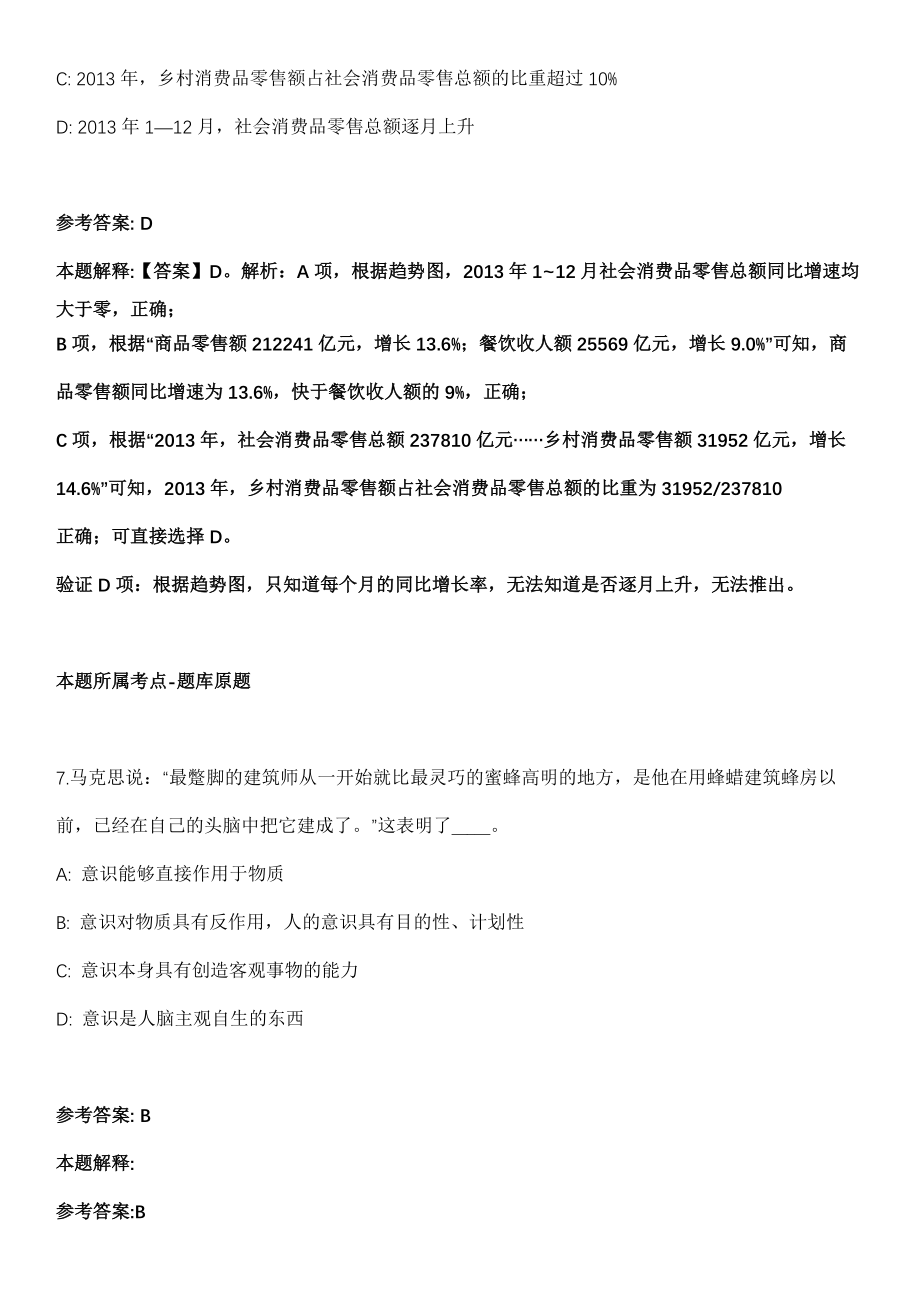 C: 2013 年，乡村消费品零售额占社会消费品零售总额的比重超过 10%

D: 2013 年 1—12 月，社会消费品零售总额逐月上升

参考答案: D

本题解释:【答案】D。解析：A 项，根据趋势图，2013 年 1~12 月社会消费品零售总额同比增速均大于零，正确；

B 项，根据“商品零售额 212241 亿元，增长 13.6%；餐饮收人额 25569 亿元，增长 9.0%”可知，商品零售额同比增速为 13.6%，快于餐饮收人额的 9%，正确；

C 项，根据“2013 年，社会消费品零售总额 237810 亿元……乡村消费品零售额 31952 亿元，增长 14.6%”可知，2013 年，乡村消费品零售额占社会消费品零售总额的比重为 31952/237810

正确；可直接选择 D。

验证 D 项：根据趋势图，只知道每个月的同比增长率，无法知道是否逐月上升，无法推出。

本题所属考点-题库原题

7.马克思说：“最蹩脚的建筑师从一开始就比最灵巧的蜜蜂高明的地方，是他在用蜂蜡建筑蜂房以前，已经在自己的头脑中把它建成了。”这表明了____。

A: 意识能够直接作用于物质

B: 意识对物质具有反作用，人的意识具有目的性、计划性

C: 意识本身具有创造客观事物的能力

D: 意识是人脑主观自生的东西

参考答案: B

本题解释:

参考答案:B